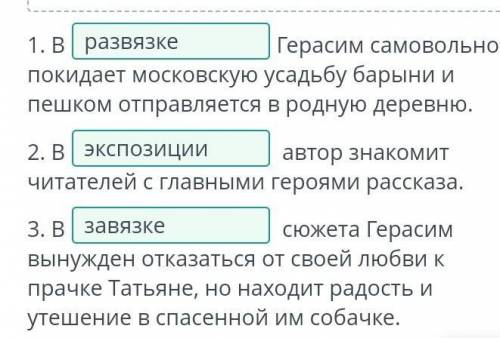 1. В развязке Герасим самовольно покидает московскую усадьбу барыни и пешком отправляется в родную деревню.

2. В экспозиции автор знакомит читателей с главными героями рассказа.

3. В завязке сюжета Герасим вынужден отказаться от своей любви к прачке Татьяне, но находит радость и утешение в спасенной им собачке.